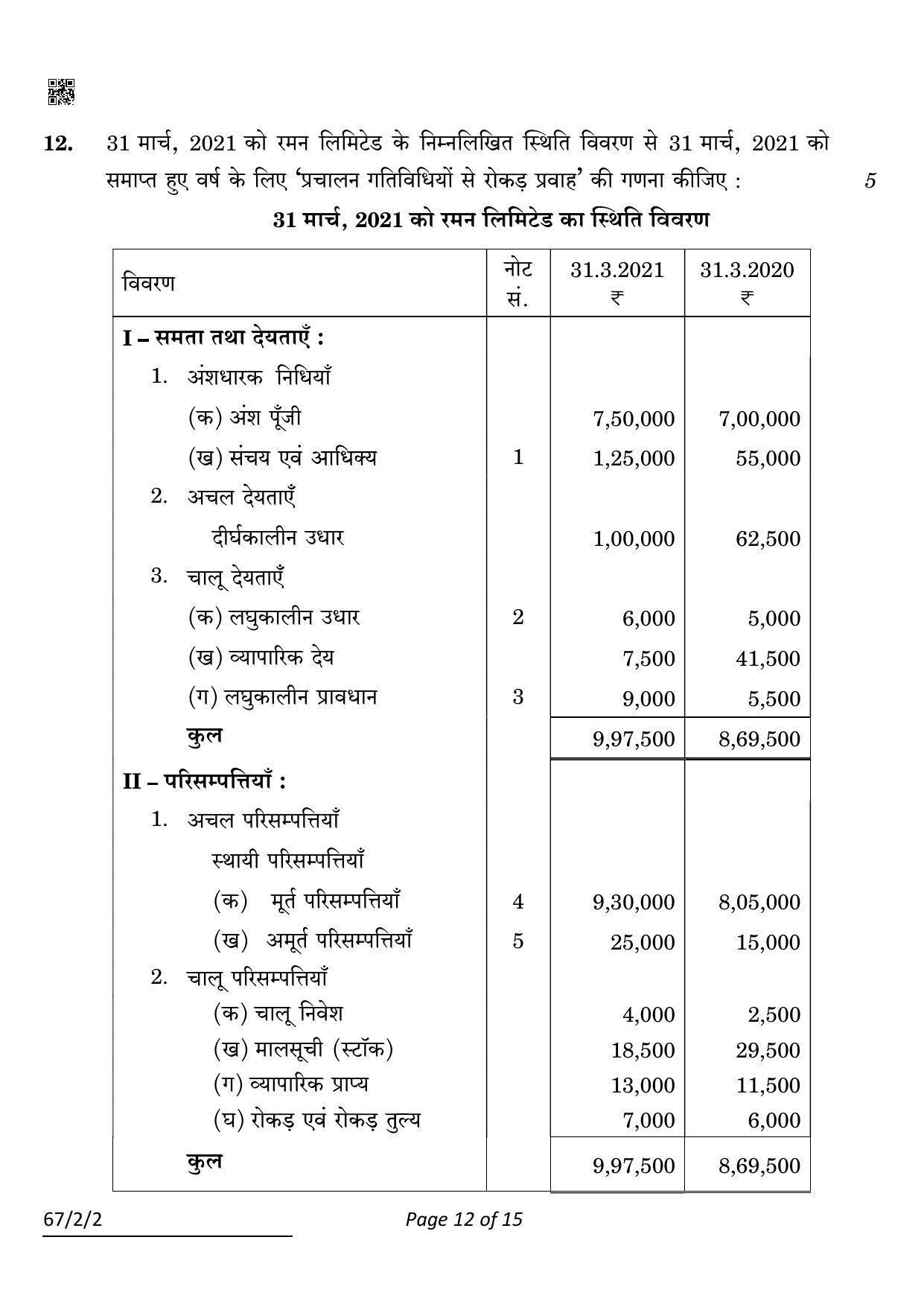 12. 31 मार्च, 2021 को रमन लिमिटेड के निम्नलिखित स्थिति विवरण से 31 मार्च, 2021 को समाप्त हुए वर्ष के लिए 'प्रचालन गतिविधियों से रोकड़ प्रवाह' की गणना कीजिए : 5

31 मार्च, 2021 को रमन लिमिटेड का स्थिति विवरण

| विवरण | नोट सं. | 31.3.2021 ₹ | 31.3.2020 ₹ |
|---|---|---|---|
| I – समता तथा देयताएँ : | | | |
| 1. अंशधारक निधियाँ | | | |
| (क) अंश पूँजी | | 7,50,000 | 7,00,000 |
| (ख) संचय एवं आधिक्य | 1 | 1,25,000 | 55,000 |
| 2. अचल देयताएँ | | | |
| दीर्घकालीन उधार | | 1,00,000 | 62,500 |
| 3. चालू देयताएँ | | | |
| (क) लघुकालीन उधार | 2 | 6,000 | 5,000 |
| (ख) व्यापारिक देय | | 7,500 | 41,500 |
| (ग) लघुकालीन प्रावधान | 3 | 9,000 | 5,500 |
| कुल | | 9,97,500 | 8,69,500 |
| II – परिसम्पत्तियाँ : | | | |
| 1. अचल परिसम्पत्तियाँ | | | |
| स्थायी परिसम्पत्तियाँ | | | |
| (क) मूर्त परिसम्पत्तियाँ | 4 | 9,30,000 | 8,05,000 |
| (ख) अमूर्त परिसम्पत्तियाँ | 5 | 25,000 | 15,000 |
| 2. चालू परिसम्पत्तियाँ | | | |
| (क) चालू निवेश | | 4,000 | 2,500 |
| (ख) मालसूची (स्टॉक) | | 18,500 | 29,500 |
| (ग) व्यापारिक प्राप्य | | 13,000 | 11,500 |
| (घ) रोकड़ एवं रोकड़ तुल्य | | 7,000 | 6,000 |
| कुल | | 9,97,500 | 8,69,500 |

67/2/2 Page 12 of 15